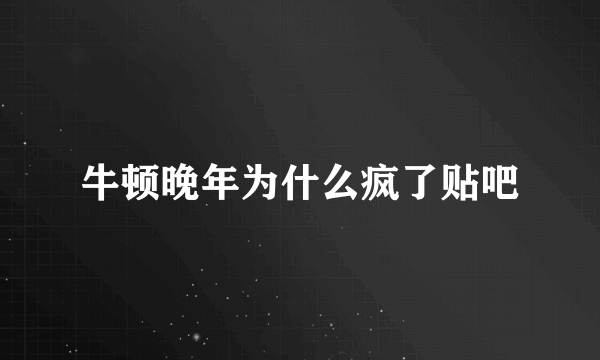 牛顿晚年为什么疯了贴吧